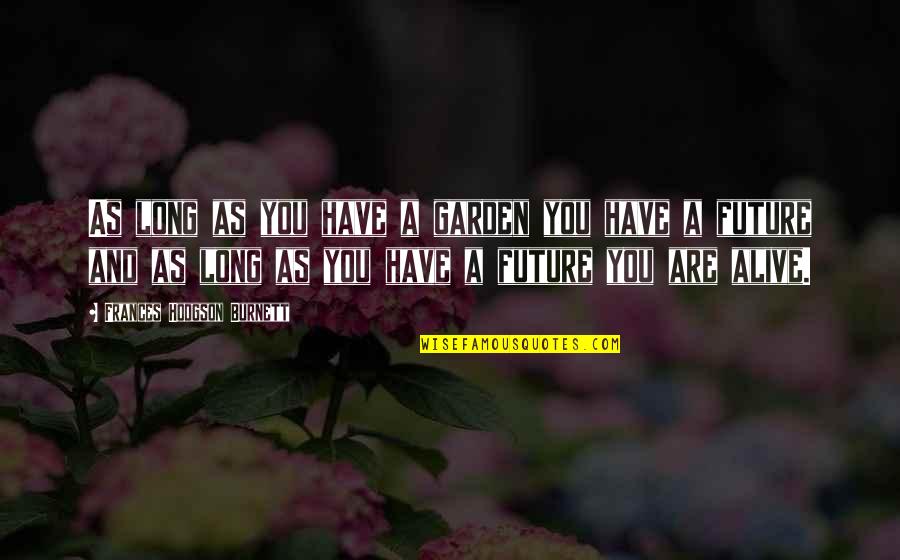 AS LONG AS YOU HAVE A GARDEN YOU HAVE A FUTURE AND AS LONG AS YOU HAVE A FUTURE YOU ARE ALIVE.

FRANCES HODGSON BURNETT

WISEFAMOUSQUOTES.COM